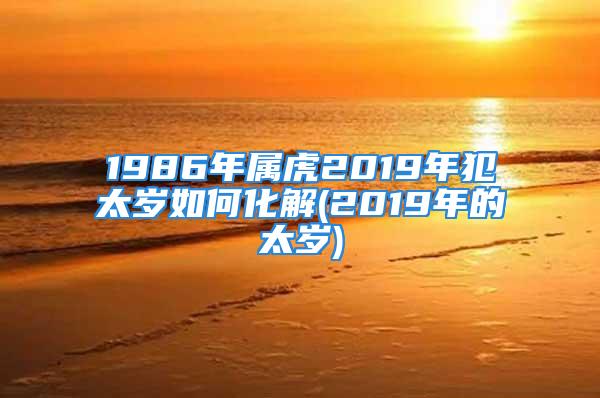 1986年属虎2019年犯太岁如何化解(2019年的太岁)